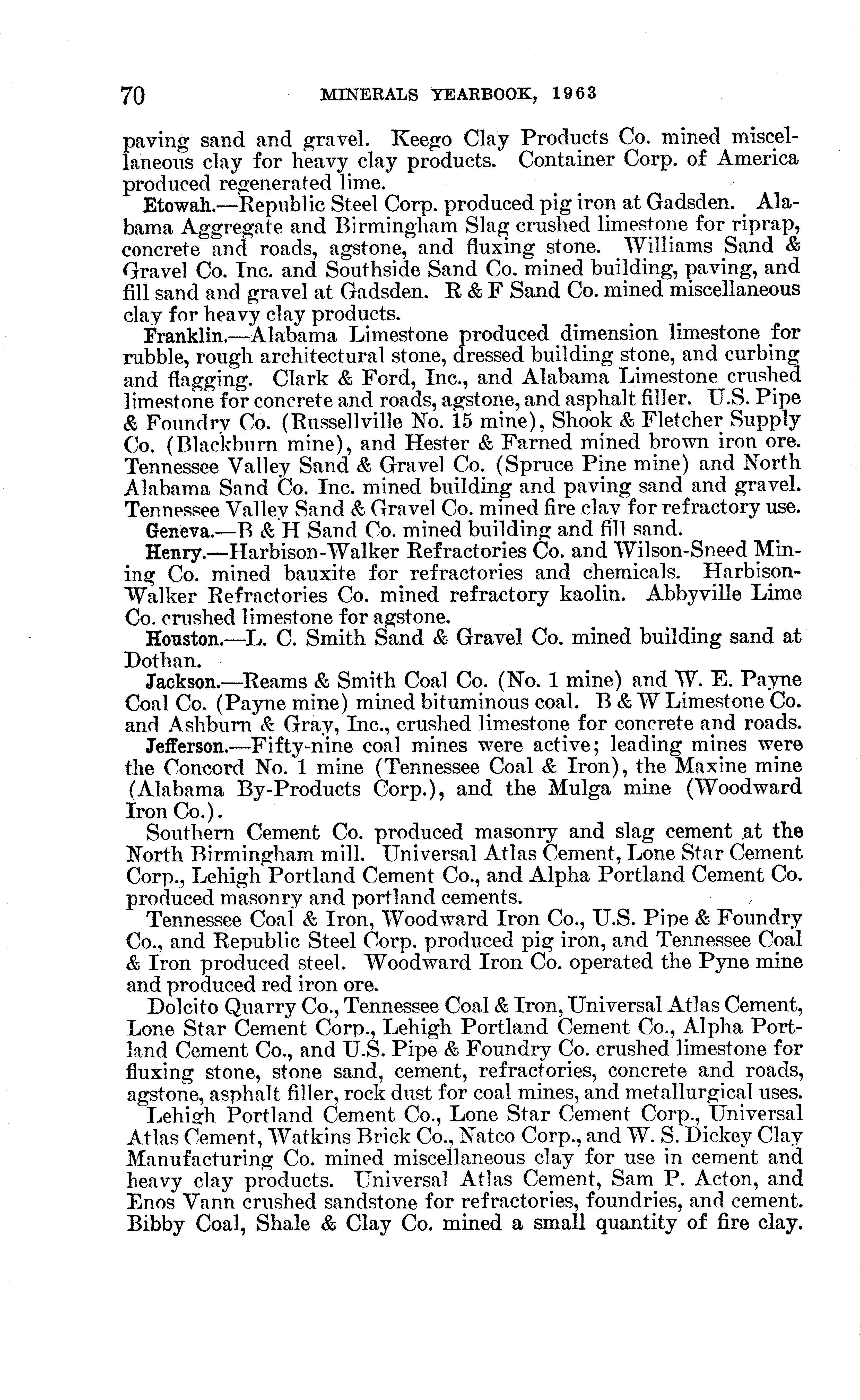 70 MINERALS YEARBOOK, 1963

paving sand and gravel. Keego Clay Products Co. mined miscellaneous clay for heavy clay products. Container Corp. of America produced regenerated lime.

Etowah.—Republic Steel Corp. produced pig iron at Gadsden. Alabama Aggregate and Birmingham Slag crushed limestone for riprap, concrete and roads, agstone, and fluxing stone. Williams Sand & Gravel Co. Inc. and Southside Sand Co. mined building, paving, and fill sand and gravel at Gadsden. R & F Sand Co. mined miscellaneous clay for heavy clay products.

Franklin.—Alabama Limestone produced dimension limestone for rubble, rough architectural stone, dressed building stone, and curbing and flagging. Clark & Ford, Inc., and Alabama Limestone crushed limestone for concrete and roads, agstone, and asphalt filler. U.S. Pipe & Foundry Co. (Russellville No. 15 mine), Shook & Fletcher Supply Co. (Blackburn mine), and Hester & Farned mined brown iron ore. Tennessee Valley Sand & Gravel Co. (Spruce Pine mine) and North Alabama Sand Co. Inc. mined building and paving sand and gravel. Tennessee Valley Sand & Gravel Co. mined fire clay for refractory use.

Geneva.—B & H Sand Co. mined building and fill sand.

Henry.—Harbison-Walker Refractories Co. and Wilson-Sneed Mining Co. mined bauxite for refractories and chemicals. Harbison-Walker Refractories Co. mined refractory kaolin. Abbyville Lime Co. crushed limestone for agstone.

Houston.—L. C. Smith Sand & Gravel Co. mined building sand at Dothan.

Jackson.—Reams & Smith Coal Co. (No. 1 mine) and W. E. Payne Coal Co. (Payne mine) mined bituminous coal. B & W Limestone Co. and Ashburn & Gray, Inc., crushed limestone for concrete and roads.

Jefferson.—Fifty-nine coal mines were active; leading mines were the Concord No. 1 mine (Tennessee Coal & Iron), the Maxine mine (Alabama By-Products Corp.), and the Mulga mine (Woodward Iron Co.).

Southern Cement Co. produced masonry and slag cement at the North Birmingham mill. Universal Atlas Cement, Lone Star Cement Corp., Lehigh Portland Cement Co., and Alpha Portland Cement Co. produced masonry and portland cements.

Tennessee Coal & Iron, Woodward Iron Co., U.S. Pipe & Foundry Co., and Republic Steel Corp. produced pig iron, and Tennessee Coal & Iron produced steel. Woodward Iron Co. operated the Pyne mine and produced red iron ore.

Dolcito Quarry Co., Tennessee Coal & Iron, Universal Atlas Cement, Lone Star Cement Corp., Lehigh Portland Cement Co., Alpha Portland Cement Co., and U.S. Pipe & Foundry Co. crushed limestone for fluxing stone, stone sand, cement, refractories, concrete and roads, agstone, asphalt filler, rock dust for coal mines, and metallurgical uses.

Lehigh Portland Cement Co., Lone Star Cement Corp., Universal Atlas Cement, Watkins Brick Co., Natco Corp., and W. S. Dickey Clay Manufacturing Co. mined miscellaneous clay for use in cement and heavy clay products. Universal Atlas Cement, Sam P. Acton, and Enos Vann crushed sandstone for refractories, foundries, and cement. Bibby Coal, Shale & Clay Co. mined a small quantity of fire clay.